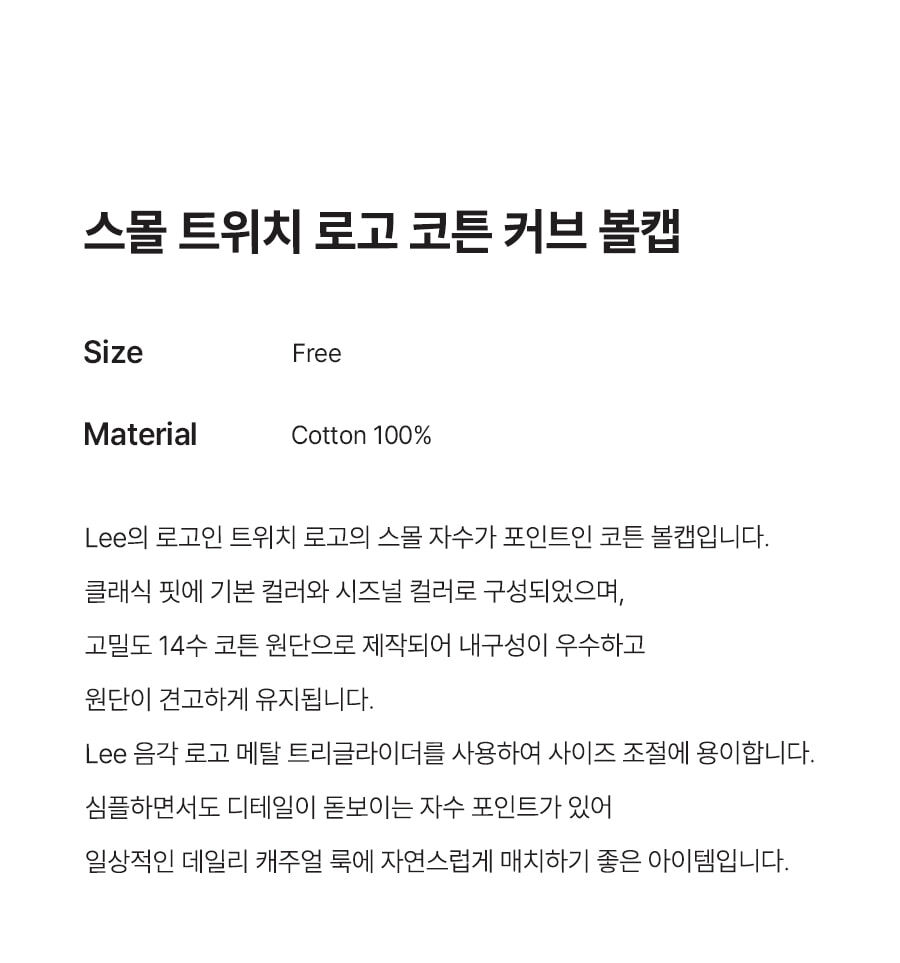 스몰 트위치 로고 코튼 커브 볼캡

Size Free

Material Cotton 100%

Lee의 로고인 트위치 로고의 스몰 자수가 포인트인 코튼 볼캡입니다. 클래식 핏에 기본 컬러와 시즈널 컬러로 구성되었으며, 고밀도 14수 코튼 원단으로 제작되어 내구성이 우수하고 원단이 견고하게 유지됩니다. Lee 음각 로고 메탈 트리글라이더를 사용하여 사이즈 조절에 용이합니다. 심플하면서도 디테일이 돋보이는 자수 포인트가 있어 일상적인 데일리 캐주얼 룩에 자연스럽게 매치하기 좋은 아이템입니다.